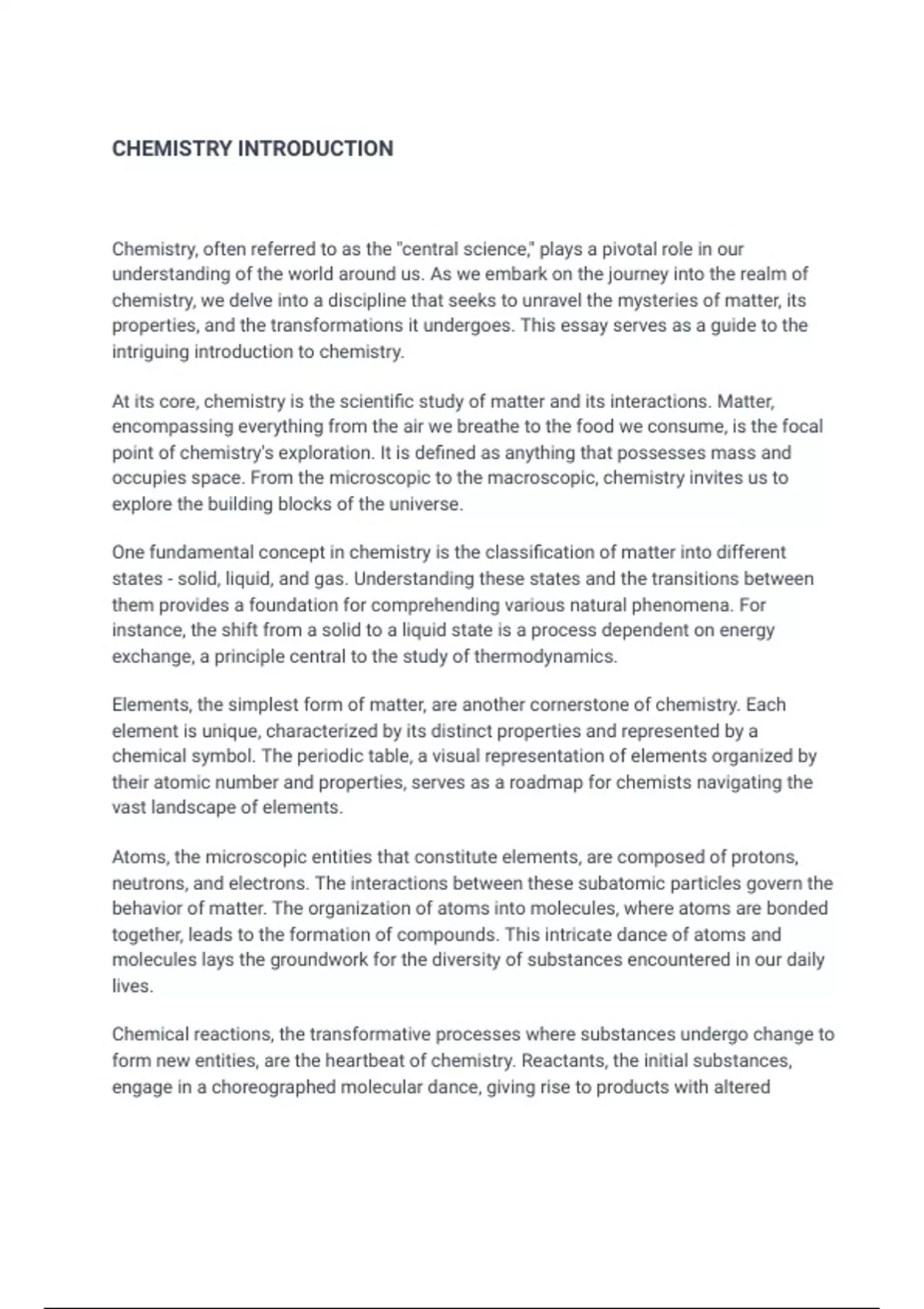 CHEMISTRY INTRODUCTION

Chemistry, often referred to as the "central science," plays a pivotal role in our understanding of the world around us. As we embark on the journey into the realm of chemistry, we delve into a discipline that seeks to unravel the mysteries of matter, its properties, and the transformations it undergoes. This essay serves as a guide to the intriguing introduction to chemistry.

At its core, chemistry is the scientific study of matter and its interactions. Matter, encompassing everything from the air we breathe to the food we consume, is the focal point of chemistry's exploration. It is defined as anything that possesses mass and occupies space. From the microscopic to the macroscopic, chemistry invites us to explore the building blocks of the universe.

One fundamental concept in chemistry is the classification of matter into different states - solid, liquid, and gas. Understanding these states and the transitions between them provides a foundation for comprehending various natural phenomena. For instance, the shift from a solid to a liquid state is a process dependent on energy exchange, a principle central to the study of thermodynamics.

Elements, the simplest form of matter, are another cornerstone of chemistry. Each element is unique, characterized by its distinct properties and represented by a chemical symbol. The periodic table, a visual representation of elements organized by their atomic number and properties, serves as a roadmap for chemists navigating the vast landscape of elements.

Atoms, the microscopic entities that constitute elements, are composed of protons, neutrons, and electrons. The interactions between these subatomic particles govern the behavior of matter. The organization of atoms into molecules, where atoms are bonded together, leads to the formation of compounds. This intricate dance of atoms and molecules lays the groundwork for the diversity of substances encountered in our daily lives.

Chemical reactions, the transformative processes where substances undergo change to form new entities, are the heartbeat of chemistry. Reactants, the initial substances, engage in a choreographed molecular dance, giving rise to products with altered